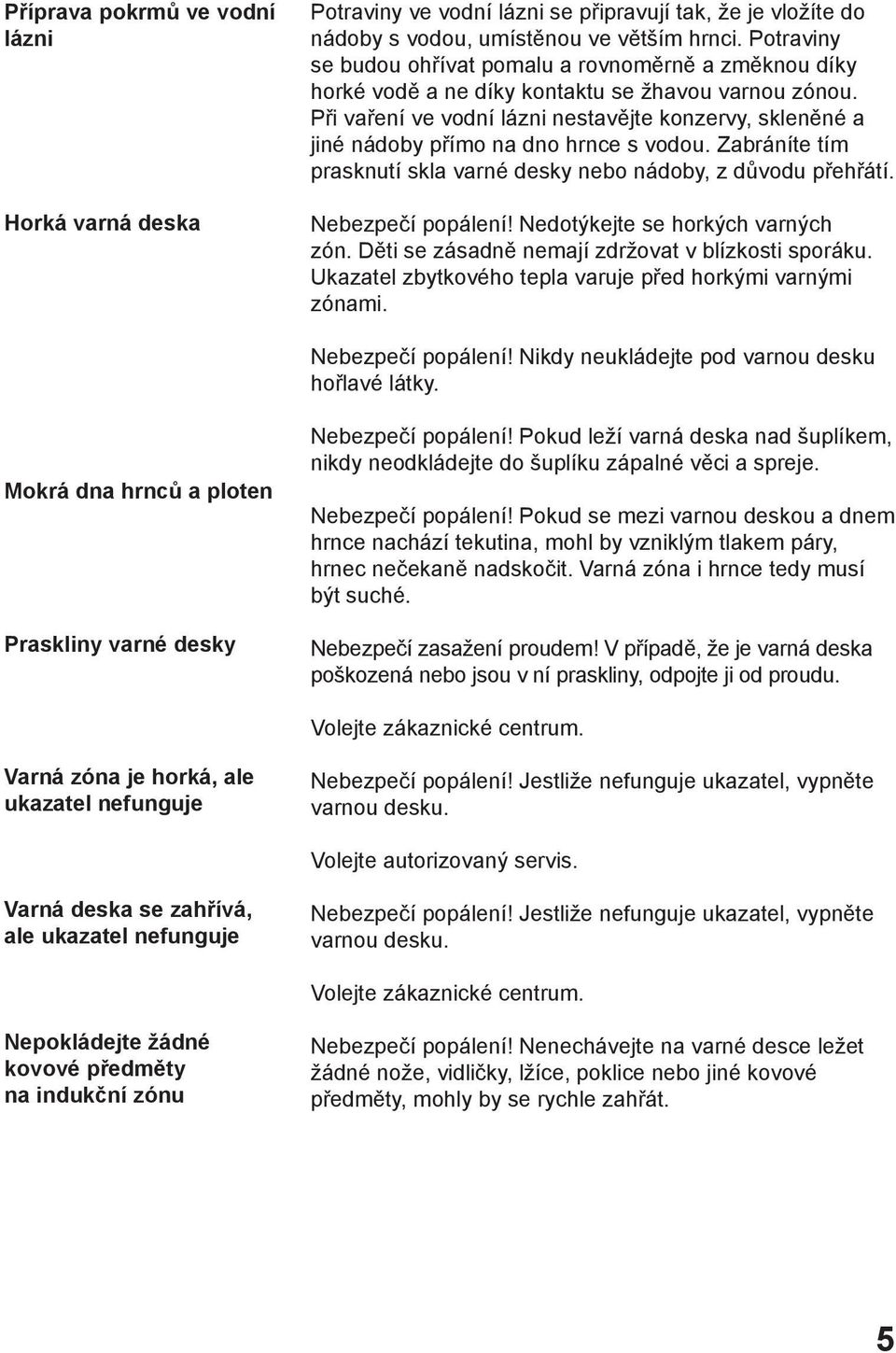 Příprava pokrmů ve vodní lázni

Potraviny ve vodní lázni se připravují tak, že je vložíte do nádoby s vodou, umístěnou ve větším hrnci. Potraviny se budou ohřívat pomalu a rovnoměrně a změknou díky horké vodě a ne díky kontaktu se žhavou varnou zónou. Při vaření ve vodní lázni nestavějte konzervy, skleněné a jiné nádoby přímo na dno hrnce s vodou. Zabráníte tím prasknutí skla varné desky nebo nádoby, z důvodu přehřátí.

Horká varná deska

Nebezpečí popálení! Nedotýkejte se horkých varných zón. Děti se zásadně nemají zdržovat v blízkosti sporáku. Ukazatel zbytkového tepla varuje před horkými varnými zónami.

Nebezpečí popálení! Nikdy neukládejte pod varnou desku hořlavé látky.

Nebezpečí popálení! Pokud leží varná deska nad šuplíkem, nikdy neodkládejte do šuplíku zápalné věci a spreje.

Mokrá dna hrnců a ploten

Nebezpečí popálení! Pokud se mezi varnou deskou a dnem hrnce nachází tekutina, mohl by vzniklým tlakem páry, hrnec nečekaně nadskočit. Varná zóna i hrnce tedy musí být suché.

Praskliny varné desky

Nebezpečí zasažení proudem! V případě, že je varná deska poškozená nebo jsou v ní praskliny, odpojte ji od proudu.

Volejte zákaznické centrum.

Varná zóna je horká, ale ukazatel nefunguje

Nebezpečí popálení! Jestliže nefunguje ukazatel, vypněte varnou desku.

Volejte autorizovaný servis.

Varná deska se zahřívá, ale ukazatel nefunguje

Nebezpečí popálení! Jestliže nefunguje ukazatel, vypněte varnou desku.

Volejte zákaznické centrum.

Nepokládejte žádné kovové předměty na indukční zónu

Nebezpečí popálení! Nenechávejte na varné desce ležet žádné nože, vidličky, lžíce, poklice nebo jiné kovové předměty, mohly by se rychle zahřát.

5